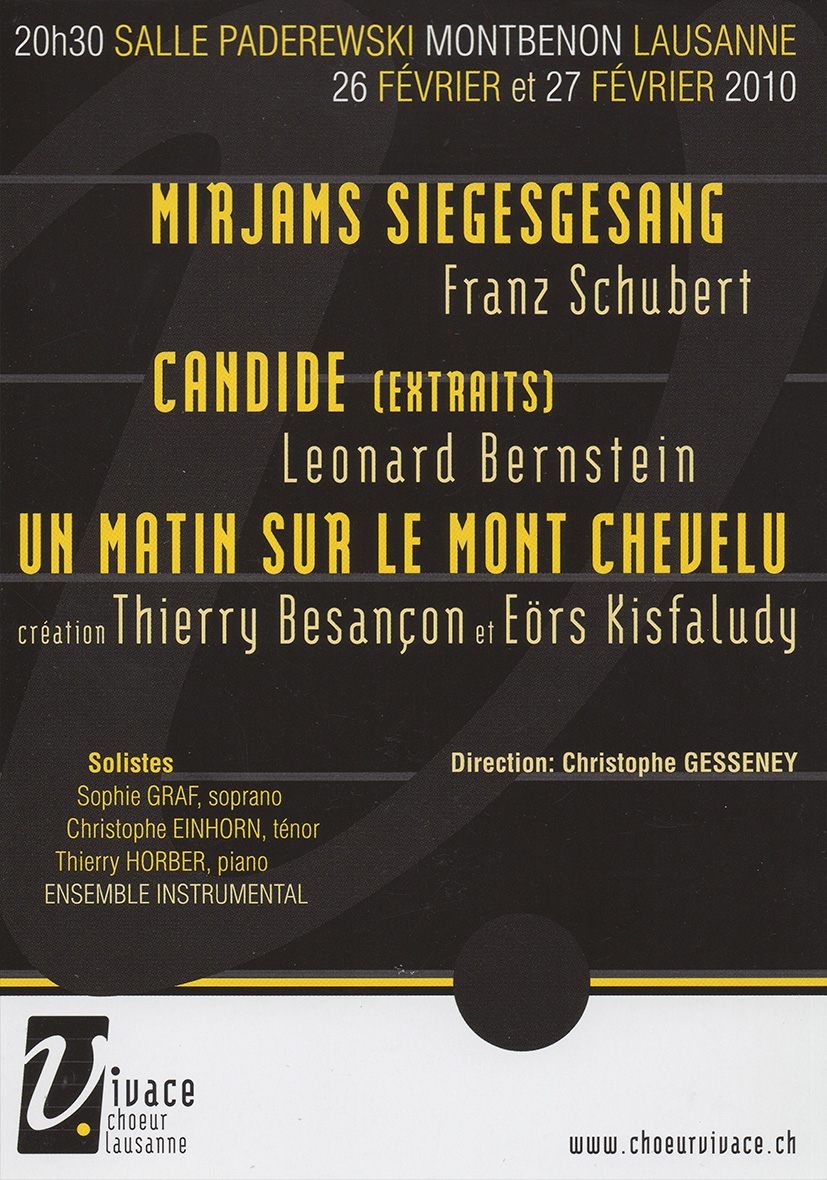 20h30 SALLE PADEREWSKI MONTBENON LAUSANNE
26 FÉVRIER et 27 FÉVRIER 2010

MIRJAMS SIEGESGESANG
Franz Schubert

CANDIDE (EXTRAITS)
Leonard Bernstein

UN MATIN SUR LE MONT CHEVELU
création Thierry Besançon et Eörs Kisfaludy

Solistes
Sophie GRAF, soprano
Christophe EINHORN, ténor
Thierry HORBER, piano
ENSEMBLE INSTRUMENTAL

Direction: Christophe GESSENEY

Vivace
choeur
lausanne

www.choeurvivace.ch